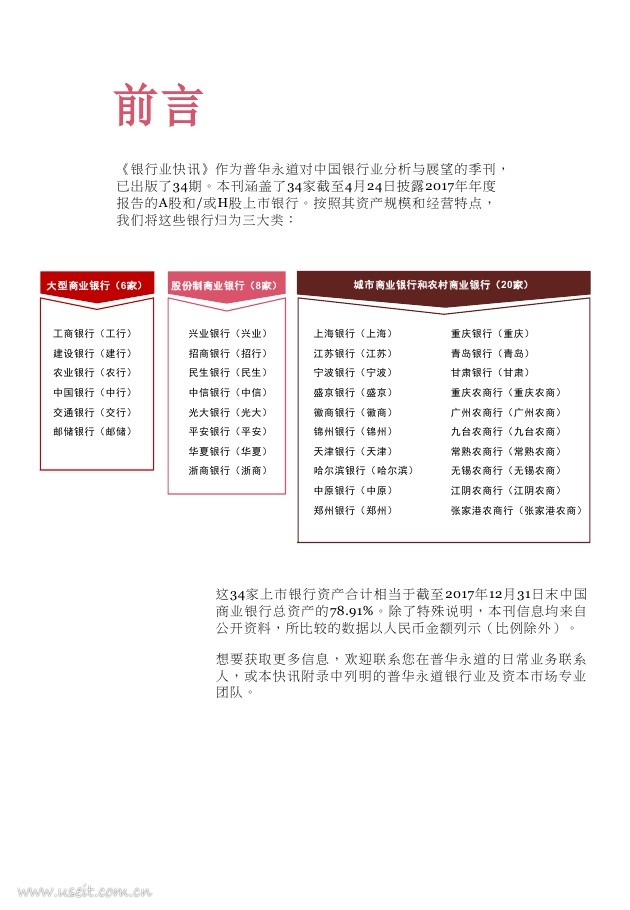 前言

《银行业快讯》作为普华永道对中国银行业分析与展望的季刊，已出版了34期。本刊涵盖了34家截至4月24日披露2017年年度报告的A股和/或H股上市银行。按照其资产规模和经营特点，我们将这些银行归为三大类：

大型商业银行（6家）

工商银行（工行）
建设银行（建行）
农业银行（农行）
中国银行（中行）
交通银行（交行）
邮储银行（邮储）

股份制商业银行（8家）

兴业银行（兴业）
招商银行（招行）
民生银行（民生）
中信银行（中信）
光大银行（光大）
平安银行（平安）
华夏银行（华夏）
浙商银行（浙商）

城市商业银行和农村商业银行（20家）

上海银行（上海）
江苏银行（江苏）
宁波银行（宁波）
盛京银行（盛京）
徽商银行（徽商）
锦州银行（锦州）
天津银行（天津）
哈尔滨银行（哈尔滨）
中原银行（中原）
郑州银行（郑州）

重庆银行（重庆）
青岛银行（青岛）
甘肃银行（甘肃）
重庆农商行（重庆农商）
广州农商行（广州农商）
九台农商行（九台农商）
常熟农商行（常熟农商）
无锡农商行（无锡农商）
江阴农商行（江阴农商）
张家港农商行（张家港农商）

这34家上市银行资产合计相当于截至2017年12月31日末中国商业银行总资产的78.91%。除了特殊说明，本刊信息均来自公开资料，所比较的数据以人民币金额列示（比例除外）。

想要获取更多信息，欢迎联系您在普华永道的日常业务联系人，或本快讯附录中列明的普华永道银行业及资本市场专业团队。

www.useit.com.cn